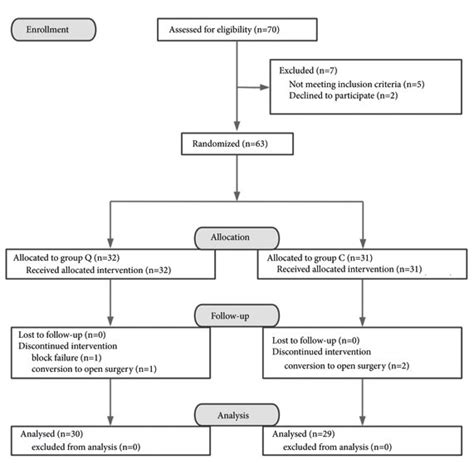 Enrollment

Assessed for eligibility (n=70)

Excluded (n=7)
Not meeting inclusion criteria (n=5)
Declined to participate (n=2)

Randomized (n=63)

Allocation

Allocated to group Q (n=32)
Received allocated intervention (n=32)

Allocated to group C (n=31)
Received allocated intervention (n=31)

Follow-up

Lost to follow-up (n=0)
Discontinued intervention
block failure (n=1)
conversion to open surgery (n=1)

Lost to follow-up (n=0)
Discontinued intervention
conversion to open surgery (n=2)

Analysis

Analysed (n=30)
excluded from analysis (n=0)

Analysed (n=29)
excluded from analysis (n=0)